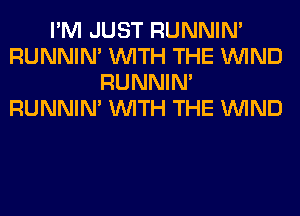 I'M JUST RUNNIN'
RUNNIN' WITH THE WIND
RUNNIN'
RUNNIN' WITH THE WIND